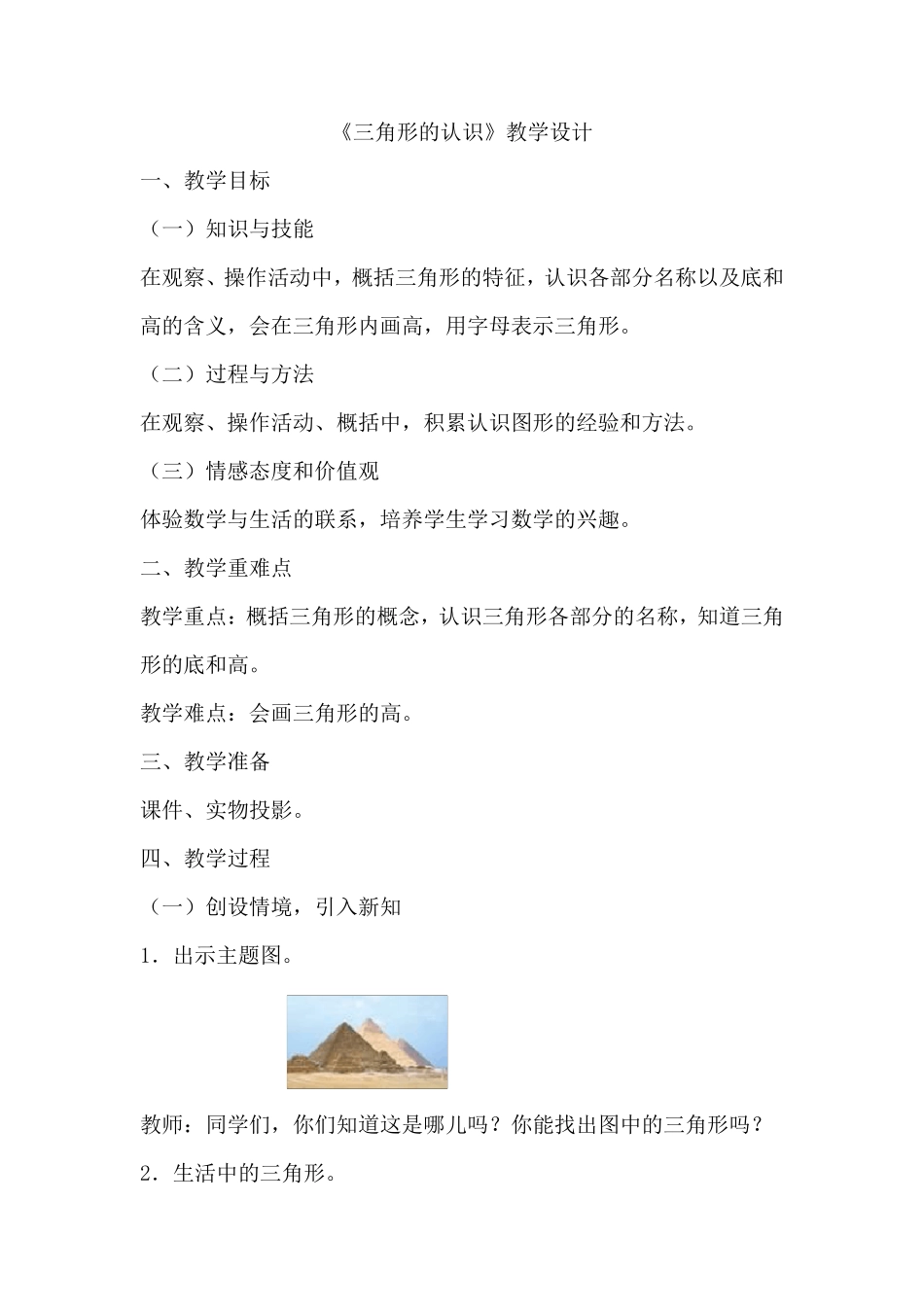 《三角形的认识》教学设计

一、教学目标

（一）知识与技能

在观察、操作活动中，概括三角形的特征，认识各部分名称以及底和高的含义，会在三角形内画高，用字母表示三角形。

（二）过程与方法

在观察、操作活动、概括中，积累认识图形的经验和方法。

（三）情感态度和价值观

体验数学与生活的联系，培养学生学习数学的兴趣。

二、教学重难点

教学重点：概括三角形的概念，认识三角形各部分的名称，知道三角形的底和高。

教学难点：会画三角形的高。

三、教学准备

课件、实物投影。

四、教学过程

（一）创设情境，引入新知

1．出示主题图。

教师：同学们，你们知道这是哪儿吗？你能找出图中的三角形吗？

2．生活中的三角形。